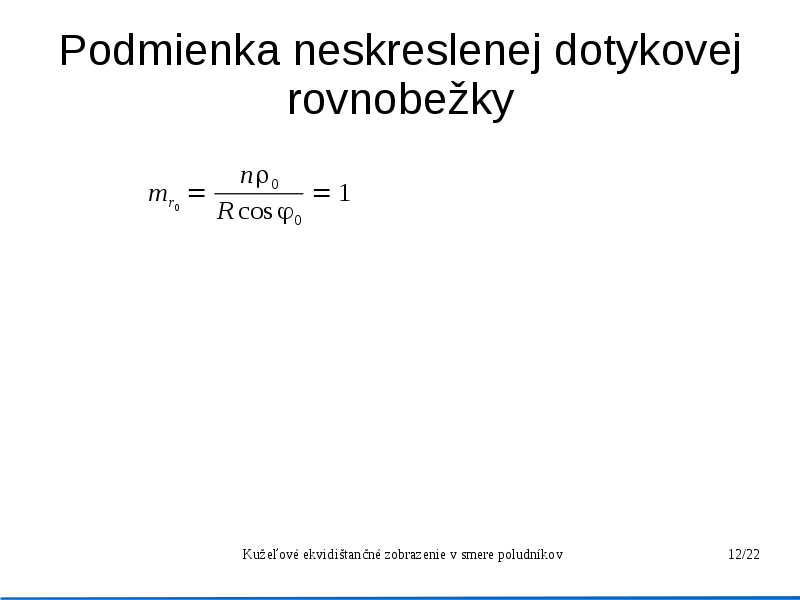 Podmienka neskreslenej dotykovej rovnobežky

$m_{r_0} = \frac{n\rho_0}{R\cos\varphi_0} = 1$

Kužeľové ekvidištančné zobrazenie v smere poludníkov

12/22